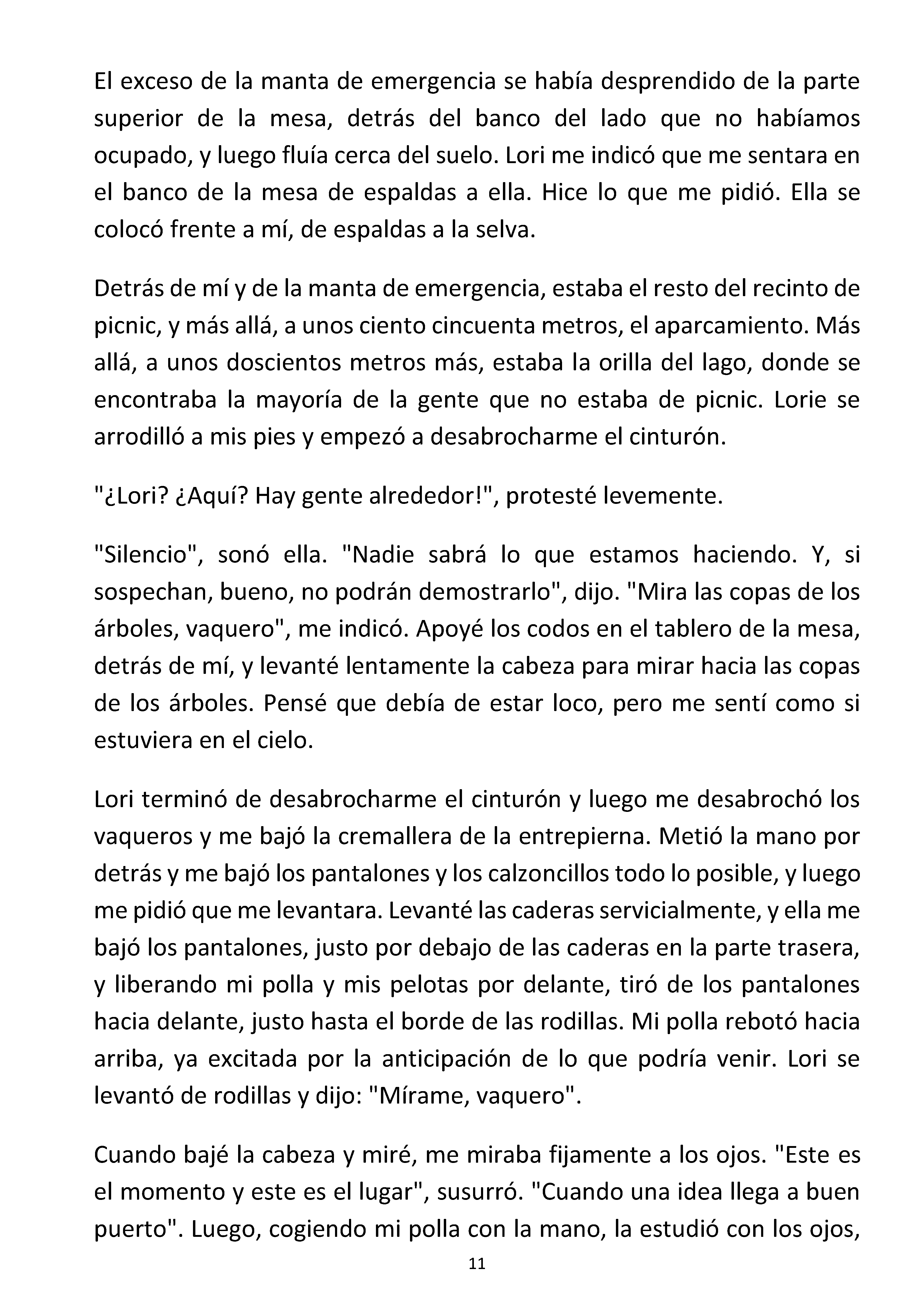 El exceso de la manta de emergencia se había desprendido de la parte superior de la mesa, detrás del banco del lado que no habíamos ocupado, y luego fluía cerca del suelo. Lori me indicó que me sentara en el banco de la mesa de espaldas a ella. Hice lo que me pidió. Ella se colocó frente a mí, de espaldas a la selva.

Detrás de mí y de la manta de emergencia, estaba el resto del recinto de picnic, y más allá, a unos ciento cincuenta metros, el aparcamiento. Más allá, a unos doscientos metros más, estaba la orilla del lago, donde se encontraba la mayoría de la gente que no estaba de picnic. Lorie se arrodilló a mis pies y empezó a desabrocharme el cinturón.

"¿Lori? ¿Aquí? Hay gente alrededor!", protesté levemente.

"Silencio", sonó ella. "Nadie sabrá lo que estamos haciendo. Y, si sospechan, bueno, no podrán demostrarlo", dijo. "Mira las copas de los árboles, vaquero", me indicó. Apoyé los codos en el tablero de la mesa, detrás de mí, y levanté lentamente la cabeza para mirar hacia las copas de los árboles. Pensé que debía de estar loco, pero me sentí como si estuviera en el cielo.

Lori terminó de desabrocharme el cinturón y luego me desabrochó los vaqueros y me bajó la cremallera de la entrepierna. Metió la mano por detrás y me bajó los pantalones y los calzoncillos todo lo posible, y luego me pidió que me levantara. Levanté las caderas servicialmente, y ella me bajó los pantalones, justo por debajo de las caderas en la parte trasera, y liberando mi polla y mis pelotas por delante, tiró de los pantalones hacia delante, justo hasta el borde de las rodillas. Mi polla rebotó hacia arriba, ya excitada por la anticipación de lo que podría venir. Lori se levantó de rodillas y dijo: "Mírame, vaquero".

Cuando bajé la cabeza y miré, me miraba fijamente a los ojos. "Este es el momento y este es el lugar", susurró. "Cuando una idea llega a buen puerto". Luego, cogiendo mi polla con la mano, la estudió con los ojos,

11